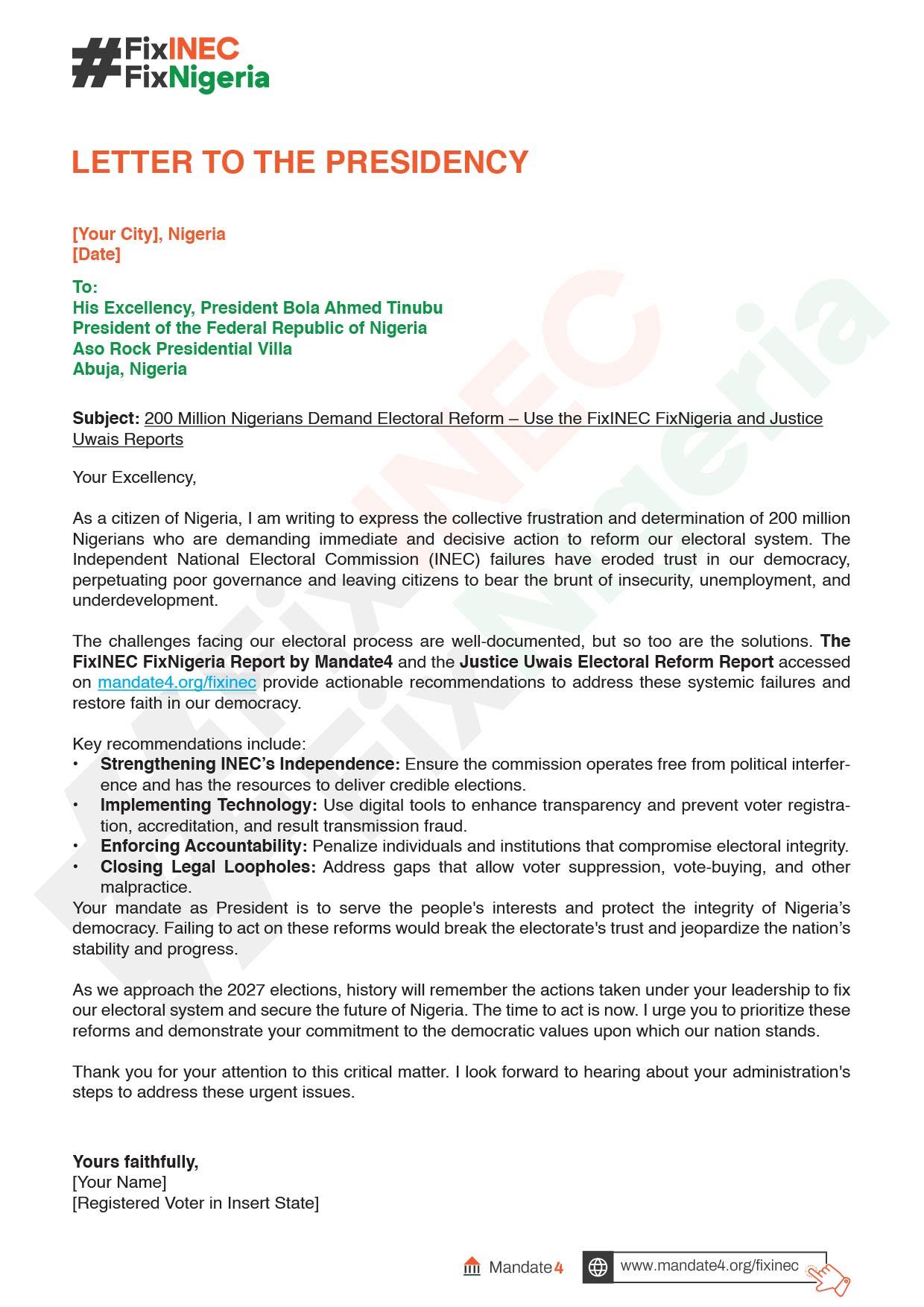 #FixINEC FixNigeria

LETTER TO THE PRESIDENCY

[Your City], Nigeria
[Date]

To:
His Excellency, President Bola Ahmed Tinubu
President of the Federal Republic of Nigeria
Aso Rock Presidential Villa
Abuja, Nigeria

Subject: 200 Million Nigerians Demand Electoral Reform – Use the FixINEC FixNigeria and Justice Uwais Reports

Your Excellency,

As a citizen of Nigeria, I am writing to express the collective frustration and determination of 200 million Nigerians who are demanding immediate and decisive action to reform our electoral system. The Independent National Electoral Commission (INEC) failures have eroded trust in our democracy, perpetuating poor governance and leaving citizens to bear the brunt of insecurity, unemployment, and underdevelopment.

The challenges facing our electoral process are well-documented, but so too are the solutions. The FixINEC FixNigeria Report by Mandate4 and the Justice Uwais Electoral Reform Report accessed on mandate4.org/fixinec provide actionable recommendations to address these systemic failures and restore faith in our democracy.

Key recommendations include:
• Strengthening INEC's Independence: Ensure the commission operates free from political interference and has the resources to deliver credible elections.
• Implementing Technology: Use digital tools to enhance transparency and prevent voter registration, accreditation, and result transmission fraud.
• Enforcing Accountability: Penalize individuals and institutions that compromise electoral integrity.
• Closing Legal Loopholes: Address gaps that allow voter suppression, vote-buying, and other malpractice.
Your mandate as President is to serve the people's interests and protect the integrity of Nigeria's democracy. Failing to act on these reforms would break the electorate's trust and jeopardize the nation's stability and progress.

As we approach the 2027 elections, history will remember the actions taken under your leadership to fix our electoral system and secure the future of Nigeria. The time to act is now. I urge you to prioritize these reforms and demonstrate your commitment to the democratic values upon which our nation stands.

Thank you for your attention to this critical matter. I look forward to hearing about your administration's steps to address these urgent issues.

Yours faithfully,
[Your Name]
[Registered Voter in Insert State]

Mandate4 www.mandate4.org/fixinec